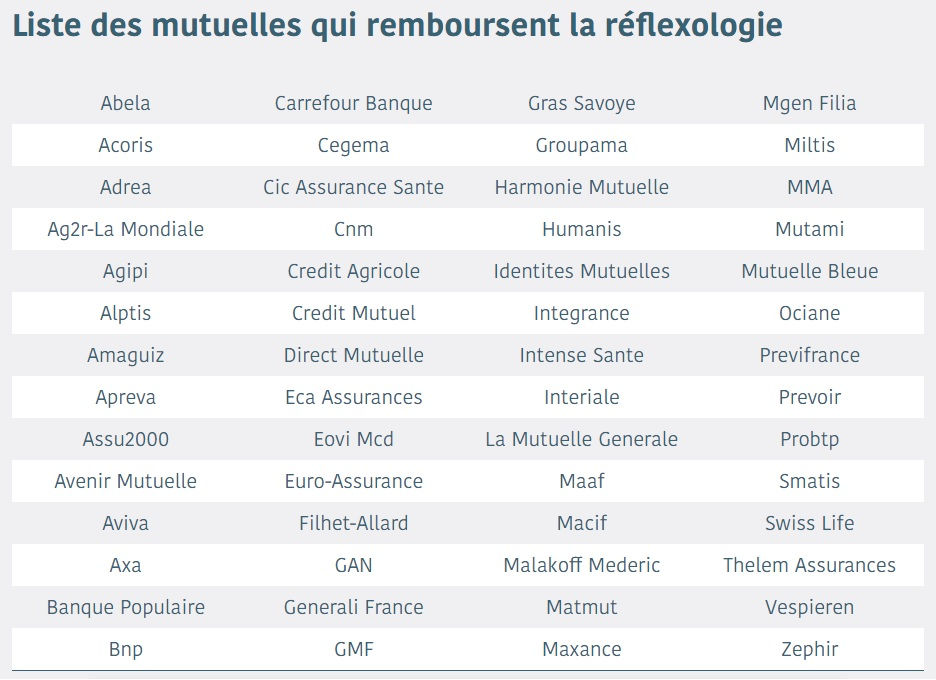 Liste des mutuelles qui remboursent la réflexologie

| | | | |
|---|---|---|---|
| Abela | Carrefour Banque | Gras Savoye | Mgen Filia |
| Acoris | Cegema | Groupama | Miltis |
| Adrea | Cic Assurance Sante | Harmonie Mutuelle | MMA |
| Ag2r-La Mondiale | Cnm | Humanis | Mutami |
| Agipi | Credit Agricole | Identites Mutuelles | Mutuelle Bleue |
| Alptis | Credit Mutuel | Integrance | Ociane |
| Amaguiz | Direct Mutuelle | Intense Sante | Previfrance |
| Apreva | Eca Assurances | Interiale | Prevoir |
| Assu2000 | Eovi Mcd | La Mutuelle Generale | Probtp |
| Avenir Mutuelle | Euro-Assurance | Maaf | Smatis |
| Aviva | Filhet-Allard | Macif | Swiss Life |
| Axa | GAN | Malakoff Mederic | Thelem Assurances |
| Banque Populaire | Generali France | Matmut | Vespieren |
| Bnp | GMF | Maxance | Zephir |